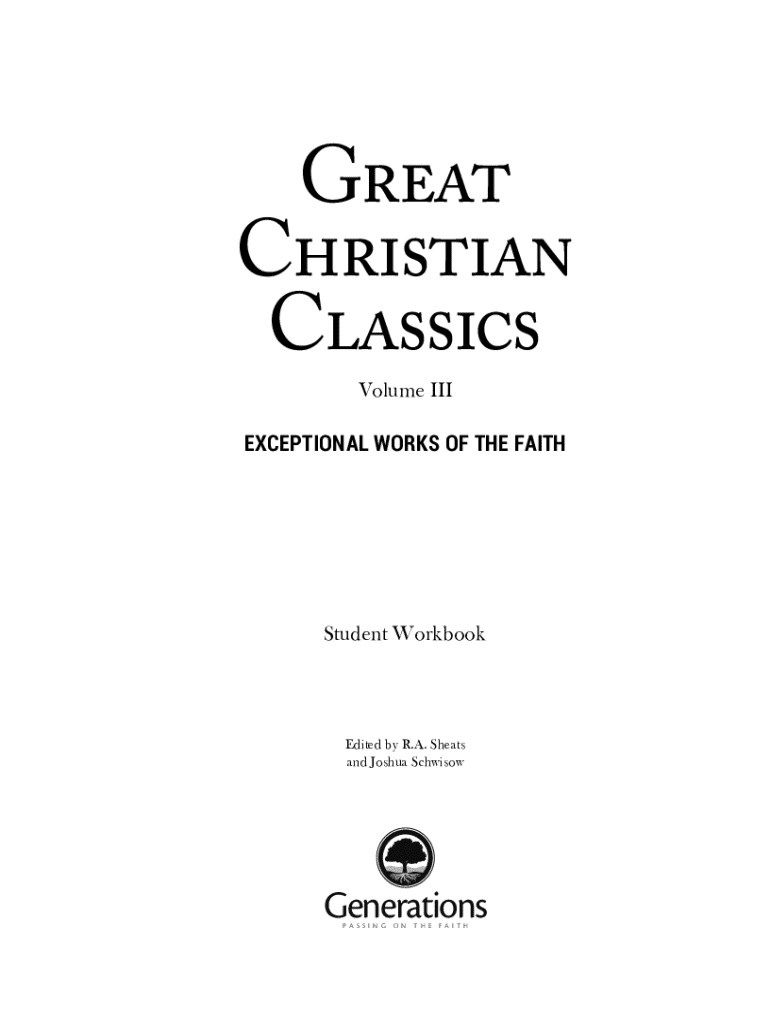 GREAT
CHRISTIAN
CLASSICS

Volume III

EXCEPTIONAL WORKS OF THE FAITH

Student Workbook

Edited by R.A. Sheats
and Joshua Schwisow

Generations
PASSING ON THE FAITH